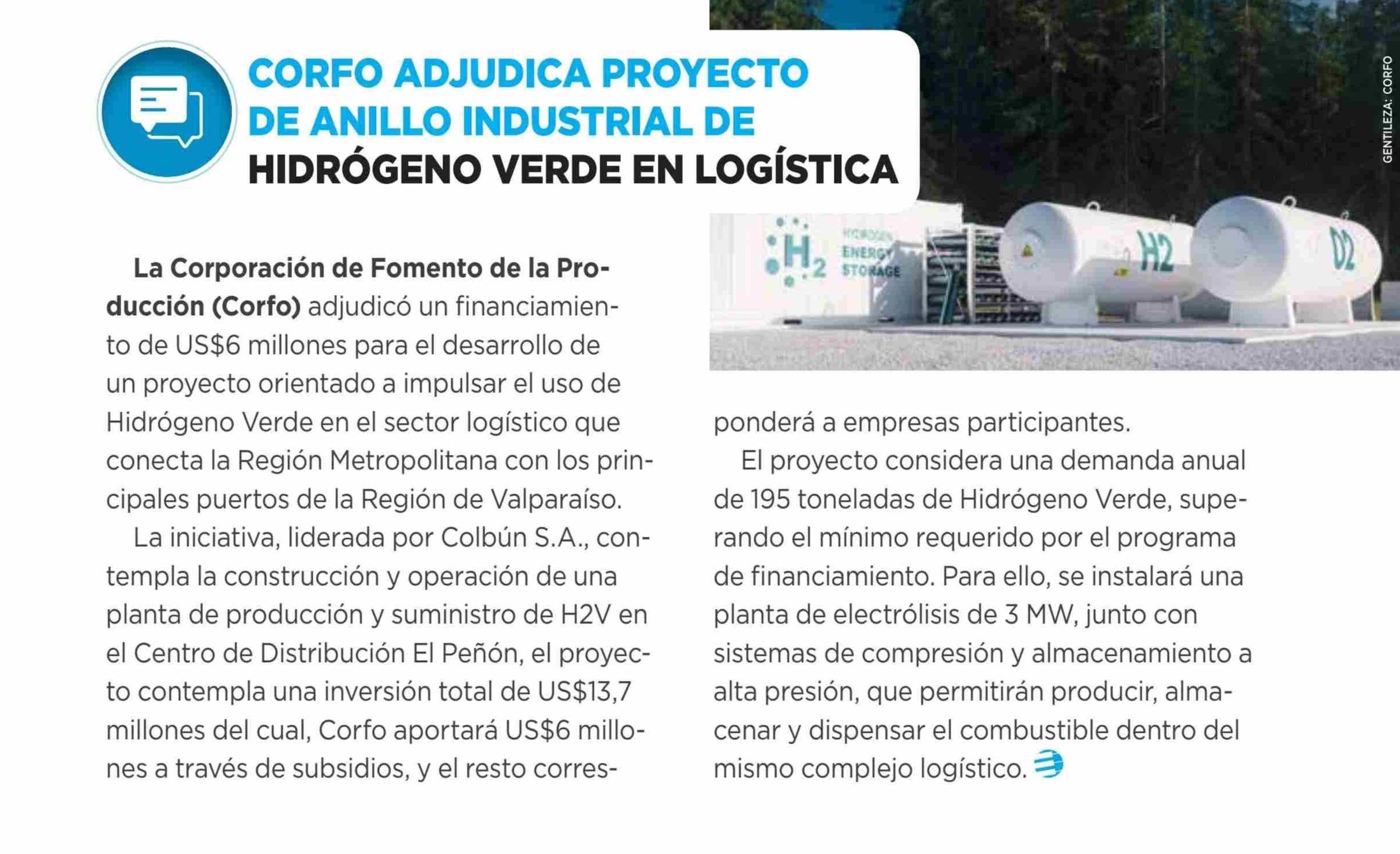 CORFO ADJUDICA PROYECTO DE ANILLO INDUSTRIAL DE HIDRÓGENO VERDE EN LOGÍSTICA

GENTILEZA: CORFO

$H_2$ HYDROGEN ENERGY STORAGE

H2

O2

La Corporación de Fomento de la Producción (Corfo) adjudicó un financiamiento de US$6 millones para el desarrollo de un proyecto orientado a impulsar el uso de Hidrógeno Verde en el sector logístico que conecta la Región Metropolitana con los principales puertos de la Región de Valparaíso.

La iniciativa, liderada por Colbún S.A., contempla la construcción y operación de una planta de producción y suministro de H2V en el Centro de Distribución El Peñón, el proyecto contempla una inversión total de US$13,7 millones del cual, Corfo aportará US$6 millones a través de subsidios, y el resto corresponderá a empresas participantes.

El proyecto considera una demanda anual de 195 toneladas de Hidrógeno Verde, superando el mínimo requerido por el programa de financiamiento. Para ello, se instalará una planta de electrólisis de 3 MW, junto con sistemas de compresión y almacenamiento a alta presión, que permitirán producir, almacenar y dispensar el combustible dentro del mismo complejo logístico.